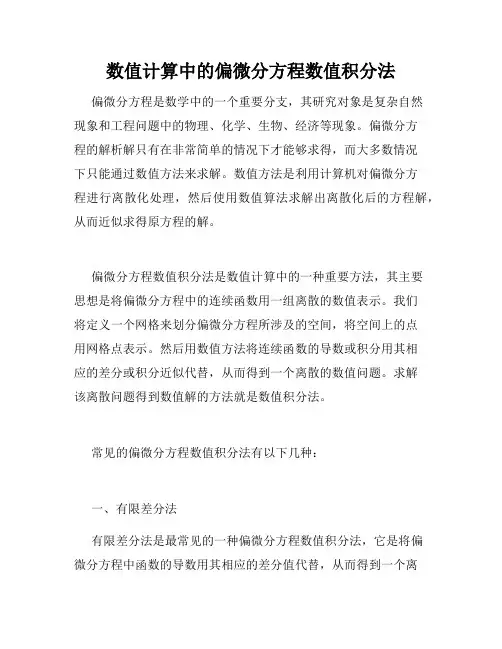 数值计算中的偏微分方程数值积分法

偏微分方程是数学中的一个重要分支，其研究对象是复杂自然现象和工程问题中的物理、化学、生物、经济等现象。偏微分方程的解析解只有在非常简单的情况下才能够求得，而大多数情况下只能通过数值方法来求解。数值方法是利用计算机对偏微分方程进行离散化处理，然后使用数值算法求解出离散化后的方程解，从而近似求得原方程的解。

偏微分方程数值积分法是数值计算中的一种重要方法，其主要思想是将偏微分方程中的连续函数用一组离散的数值表示。我们将定义一个网格来划分偏微分方程所涉及的空间，将空间上的点用网格点表示。然后用数值方法将连续函数的导数或积分用其相应的差分或积分近似代替，从而得到一个离散的数值问题。求解该离散问题得到数值解的方法就是数值积分法。

常见的偏微分方程数值积分法有以下几种：

一、有限差分法

有限差分法是最常见的一种偏微分方程数值积分法，它是将偏微分方程中函数的导数用其相应的差分值代替，从而得到一个离